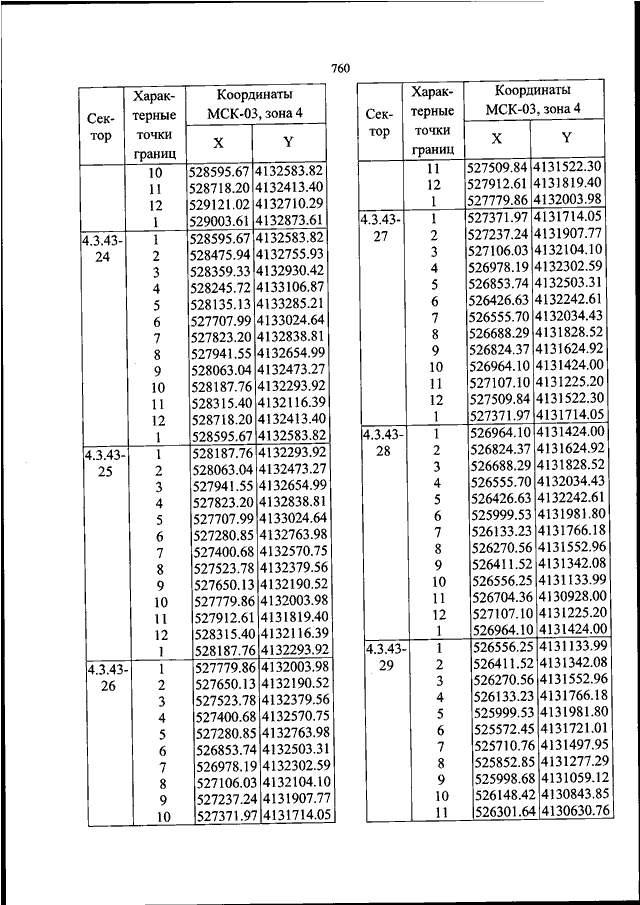 760

| Сектор | Характерные точки границ | Координаты МСК-03, зона 4 X | Координаты МСК-03, зона 4 Y |
|---|---|---|---|
| | 10 | 528595.67 | 4132583.82 |
| | 11 | 528718.20 | 4132413.40 |
| | 12 | 529121.02 | 4132710.29 |
| | 1 | 529003.61 | 4132873.61 |
| 4.3.43-24 | 1 | 528595.67 | 4132583.82 |
| | 2 | 528475.94 | 4132755.93 |
| | 3 | 528359.33 | 4132930.42 |
| | 4 | 528245.72 | 4133106.87 |
| | 5 | 528135.13 | 4133285.21 |
| | 6 | 527707.99 | 4133024.64 |
| | 7 | 527823.20 | 4132838.81 |
| | 8 | 527941.55 | 4132654.99 |
| | 9 | 528063.04 | 4132473.27 |
| | 10 | 528187.76 | 4132293.92 |
| | 11 | 528315.40 | 4132116.39 |
| | 12 | 528718.20 | 4132413.40 |
| | 1 | 528595.67 | 4132583.82 |
| 4.3.43-25 | 1 | 528187.76 | 4132293.92 |
| | 2 | 528063.04 | 4132473.27 |
| | 3 | 527941.55 | 4132654.99 |
| | 4 | 527823.20 | 4132838.81 |
| | 5 | 527707.99 | 4133024.64 |
| | 6 | 527280.85 | 4132763.98 |
| | 7 | 527400.68 | 4132570.75 |
| | 8 | 527523.78 | 4132379.56 |
| | 9 | 527650.13 | 4132190.52 |
| | 10 | 527779.86 | 4132003.98 |
| | 11 | 527912.61 | 4131819.40 |
| | 12 | 528315.40 | 4132116.39 |
| | 1 | 528187.76 | 4132293.92 |
| 4.3.43-26 | 1 | 527779.86 | 4132003.98 |
| | 2 | 527650.13 | 4132190.52 |
| | 3 | 527523.78 | 4132379.56 |
| | 4 | 527400.68 | 4132570.75 |
| | 5 | 527280.85 | 4132763.98 |
| | 6 | 526853.74 | 4132503.31 |
| | 7 | 526978.19 | 4132302.59 |
| | 8 | 527106.03 | 4132104.10 |
| | 9 | 527237.24 | 4131907.77 |
| | 10 | 527371.97 | 4131714.05 |

| Сектор | Характерные точки границ | Координаты МСК-03, зона 4 X | Координаты МСК-03, зона 4 Y |
|---|---|---|---|
| | 11 | 527509.84 | 4131522.30 |
| | 12 | 527912.61 | 4131819.40 |
| | 1 | 527779.86 | 4132003.98 |
| 4.3.43-27 | 1 | 527371.97 | 4131714.05 |
| | 2 | 527237.24 | 4131907.77 |
| | 3 | 527106.03 | 4132104.10 |
| | 4 | 526978.19 | 4132302.59 |
| | 5 | 526853.74 | 4132503.31 |
| | 6 | 526426.63 | 4132242.61 |
| | 7 | 526555.70 | 4132034.43 |
| | 8 | 526688.29 | 4131828.52 |
| | 9 | 526824.37 | 4131624.92 |
| | 10 | 526964.10 | 4131424.00 |
| | 11 | 527107.10 | 4131225.20 |
| | 12 | 527509.84 | 4131522.30 |
| | 1 | 527371.97 | 4131714.05 |
| 4.3.43-28 | 1 | 526964.10 | 4131424.00 |
| | 2 | 526824.37 | 4131624.92 |
| | 3 | 526688.29 | 4131828.52 |
| | 4 | 526555.70 | 4132034.43 |
| | 5 | 526426.63 | 4132242.61 |
| | 6 | 525999.53 | 4131981.80 |
| | 7 | 526133.23 | 4131766.18 |
| | 8 | 526270.56 | 4131552.96 |
| | 9 | 526411.52 | 4131342.08 |
| | 10 | 526556.25 | 4131133.99 |
| | 11 | 526704.36 | 4130928.00 |
| | 12 | 527107.10 | 4131225.20 |
| | 1 | 526964.10 | 4131424.00 |
| 4.3.43-29 | 1 | 526556.25 | 4131133.99 |
| | 2 | 526411.52 | 4131342.08 |
| | 3 | 526270.56 | 4131552.96 |
| | 4 | 526133.23 | 4131766.18 |
| | 5 | 525999.53 | 4131981.80 |
| | 6 | 525572.45 | 4131721.01 |
| | 7 | 525710.76 | 4131497.95 |
| | 8 | 525852.85 | 4131277.29 |
| | 9 | 525998.68 | 4131059.12 |
| | 10 | 526148.42 | 4130843.85 |
| | 11 | 526301.64 | 4130630.76 |